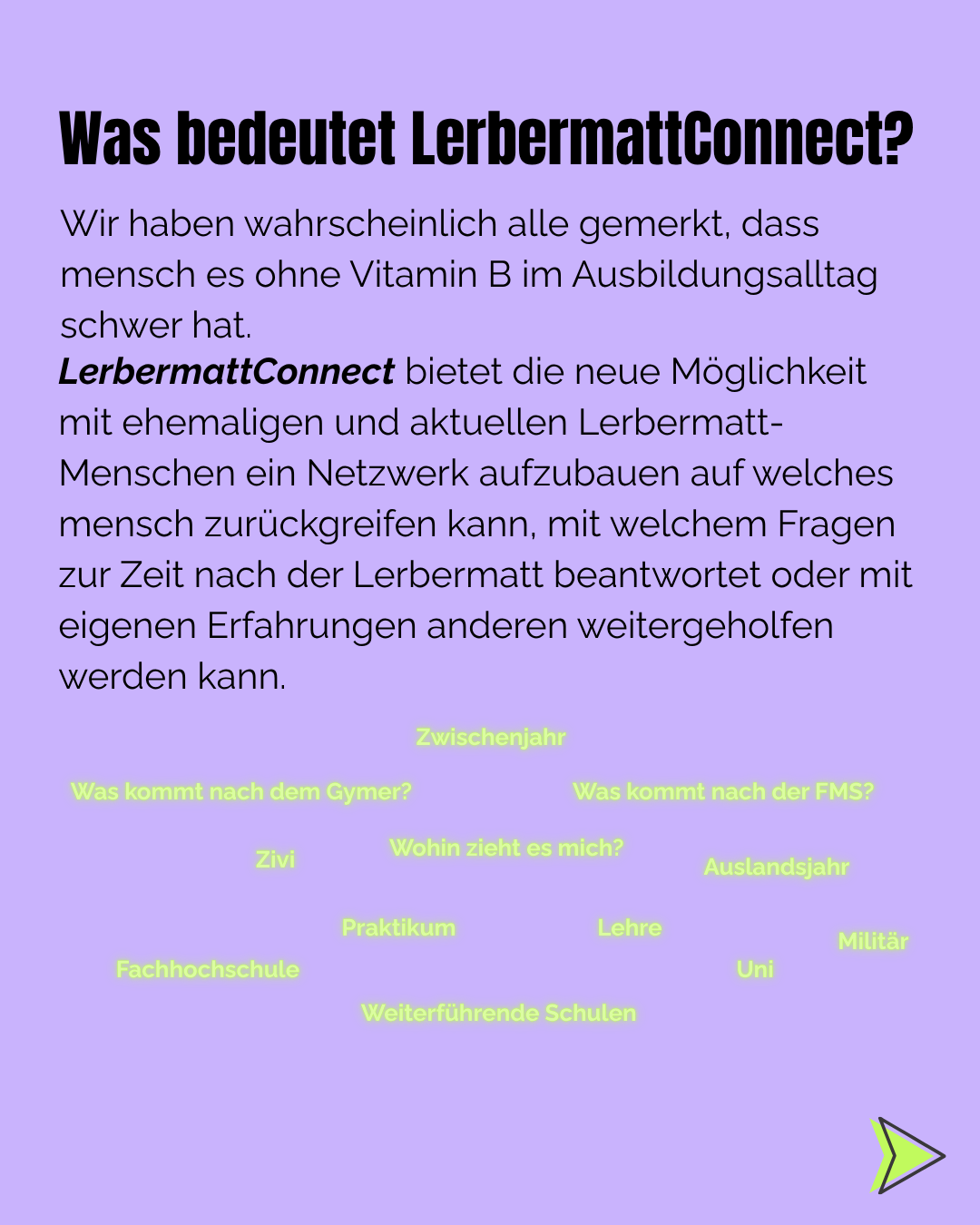 Was bedeutet LerbermattConnect?

Wir haben wahrscheinlich alle gemerkt, dass mensch es ohne Vitamin B im Ausbildungsalltag schwer hat.
LerbermattConnect bietet die neue Möglichkeit mit ehemaligen und aktuellen Lerbermatt-Menschen ein Netzwerk aufzubauen auf welches mensch zurückgreifen kann, mit welchem Fragen zur Zeit nach der Lerbermatt beantwortet oder mit eigenen Erfahrungen anderen weitergeholfen werden kann.

Zwischenjahr

Was kommt nach dem Gymer?

Was kommt nach der FMS?

Zivi

Wohin zieht es mich?

Auslandsjahr

Praktikum

Lehre

Militär

Fachhochschule

Uni

Weiterführende Schulen